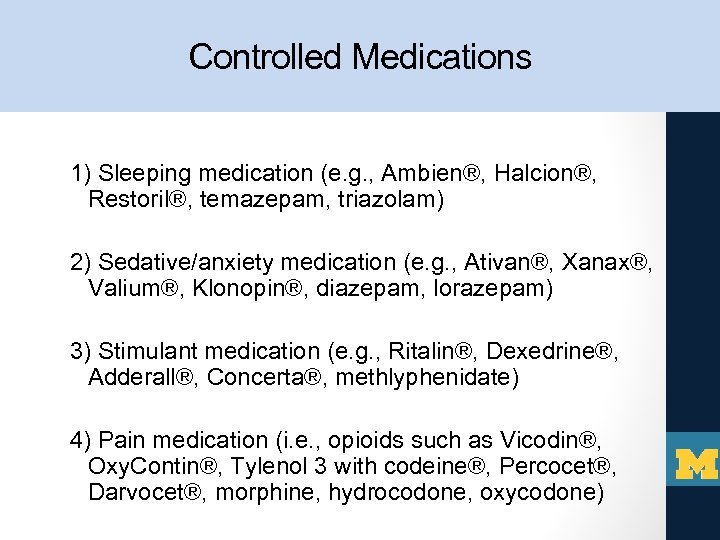 Controlled Medications

1) Sleeping medication (e.g., Ambien®, Halcion®, Restoril®, temazepam, triazolam)

2) Sedative/anxiety medication (e.g., Ativan®, Xanax®, Valium®, Klonopin®, diazepam, lorazepam)

3) Stimulant medication (e.g., Ritalin®, Dexedrine®, Adderall®, Concerta®, methlyphenidate)

4) Pain medication (i.e., opioids such as Vicodin®, OxyContin®, Tylenol 3 with codeine®, Percocet®, Darvocet®, morphine, hydrocodone, oxycodone)

M